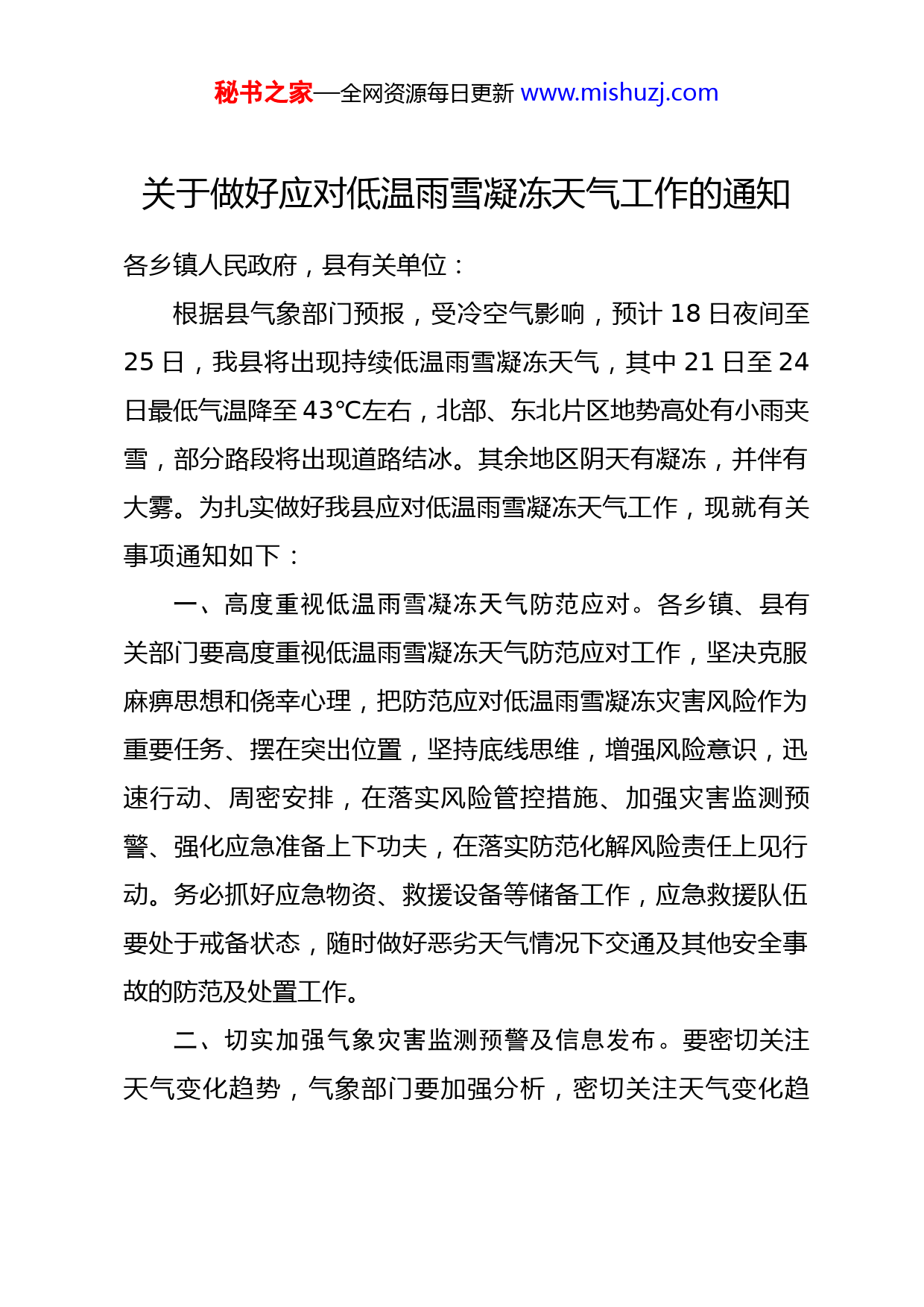 秘书之家—全网资源每日更新 www.mishuzj.com

关于做好应对低温雨雪凝冻天气工作的通知

各乡镇人民政府，县有关单位：

根据县气象部门预报，受冷空气影响，预计 18 日夜间至 25 日，我县将出现持续低温雨雪凝冻天气，其中 21 日至 24 日最低气温降至 43℃左右，北部、东北片区地势高处有小雨夹雪，部分路段将出现道路结冰。其余地区阴天有凝冻，并伴有大雾。为扎实做好我县应对低温雨雪凝冻天气工作，现就有关事项通知如下：

一、高度重视低温雨雪凝冻天气防范应对。各乡镇、县有关部门要高度重视低温雨雪凝冻天气防范应对工作，坚决克服麻痹思想和侥幸心理，把防范应对低温雨雪凝冻灾害风险作为重要任务、摆在突出位置，坚持底线思维，增强风险意识，迅速行动、周密安排，在落实风险管控措施、加强灾害监测预警、强化应急准备上下功夫，在落实防范化解风险责任上见行动。务必抓好应急物资、救援设备等储备工作，应急救援队伍要处于戒备状态，随时做好恶劣天气情况下交通及其他安全事故的防范及处置工作。

二、切实加强气象灾害监测预警及信息发布。要密切关注天气变化趋势，气象部门要加强分析，密切关注天气变化趋